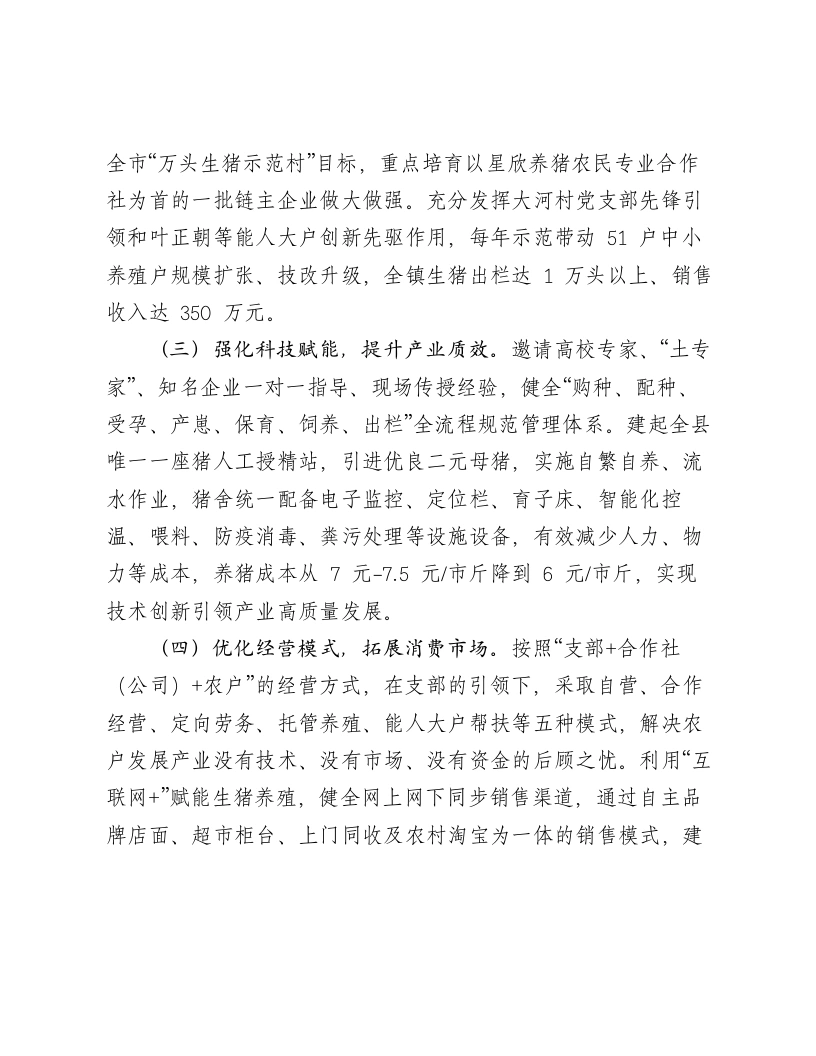 全市“万头生猪示范村”目标，重点培育以星欣养猪农民专业合作社为首的一批链主企业做大做强。充分发挥大河村党支部先锋引领和叶正朝等能人大户创新先驱作用，每年示范带动51户中小养殖户规模扩张、技改升级，全镇生猪出栏达1万头以上、销售收入达350万元。

（三）强化科技赋能，提升产业质效。邀请高校专家、“土专家”、知名企业一对一指导、现场传授经验，健全“购种、配种、受孕、产崽、保育、饲养、出栏”全流程规范管理体系。建起全县唯一一座猪人工授精站，引进优良二元母猪，实施自繁自养、流水作业，猪舍统一配备电子监控、定位栏、育子床、智能化控温、喂料、防疫消毒、粪污处理等设施设备，有效减少人力、物力等成本，养猪成本从7元-7.5元/市斤降到6元/市斤，实现技术创新引领产业高质量发展。

（四）优化经营模式，拓展消费市场。按照“支部+合作社（公司）+农户”的经营方式，在支部的引领下，采取自营、合作经营、定向劳务、托管养殖、能人大户帮扶等五种模式，解决农户发展产业没有技术、没有市场、没有资金的后顾之忧。利用“互联网+”赋能生猪养殖，健全网上网下同步销售渠道，通过自主品牌店面、超市柜台、上门同收及农村淘宝为一体的销售模式，建